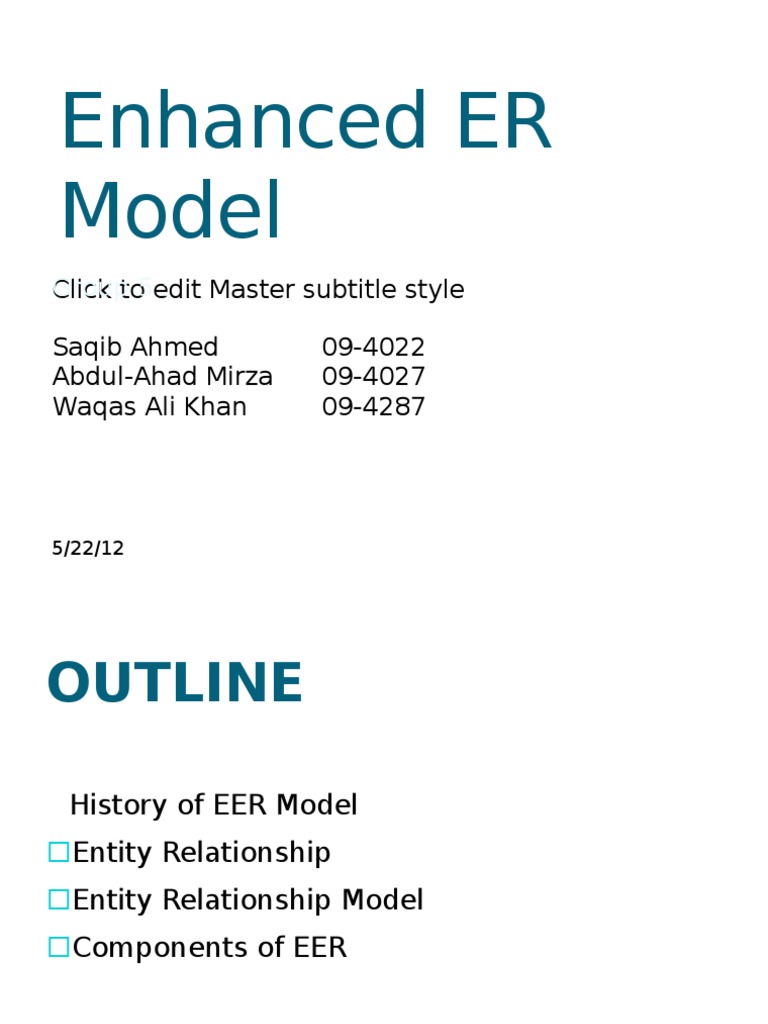 Enhanced ER Model

Click to edit Master subtitle style

Saqib Ahmed 09-4022
Abdul-Ahad Mirza 09-4027
Waqas Ali Khan 09-4287

5/22/12

OUTLINE

History of EER Model
□Entity Relationship
□Entity Relationship Model
□Components of EER